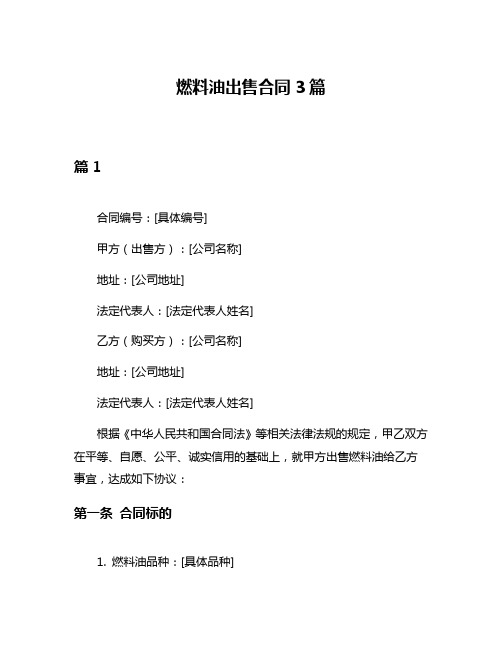 燃料油出售合同 3 篇

篇 1

合同编号：[具体编号]

甲方（出售方）：[公司名称]

地址：[公司地址]

法定代表人：[法定代表人姓名]

乙方（购买方）：[公司名称]

地址：[公司地址]

法定代表人：[法定代表人姓名]

根据《中华人民共和国合同法》等相关法律法规的规定，甲乙双方在平等、自愿、公平、诚实信用的基础上，就甲方出售燃料油给乙方事宜，达成如下协议：

第一条 合同标的

1. 燃料油品种：[具体品种]